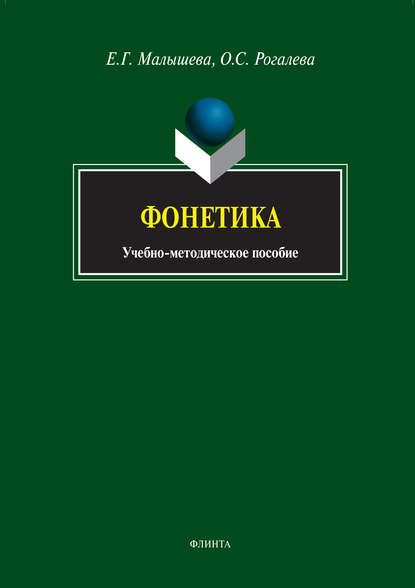 Е.Г. Малышева, О.С. Рогалева

ФОНЕТИКА

Учебно-методическое пособие

ФЛИНТА